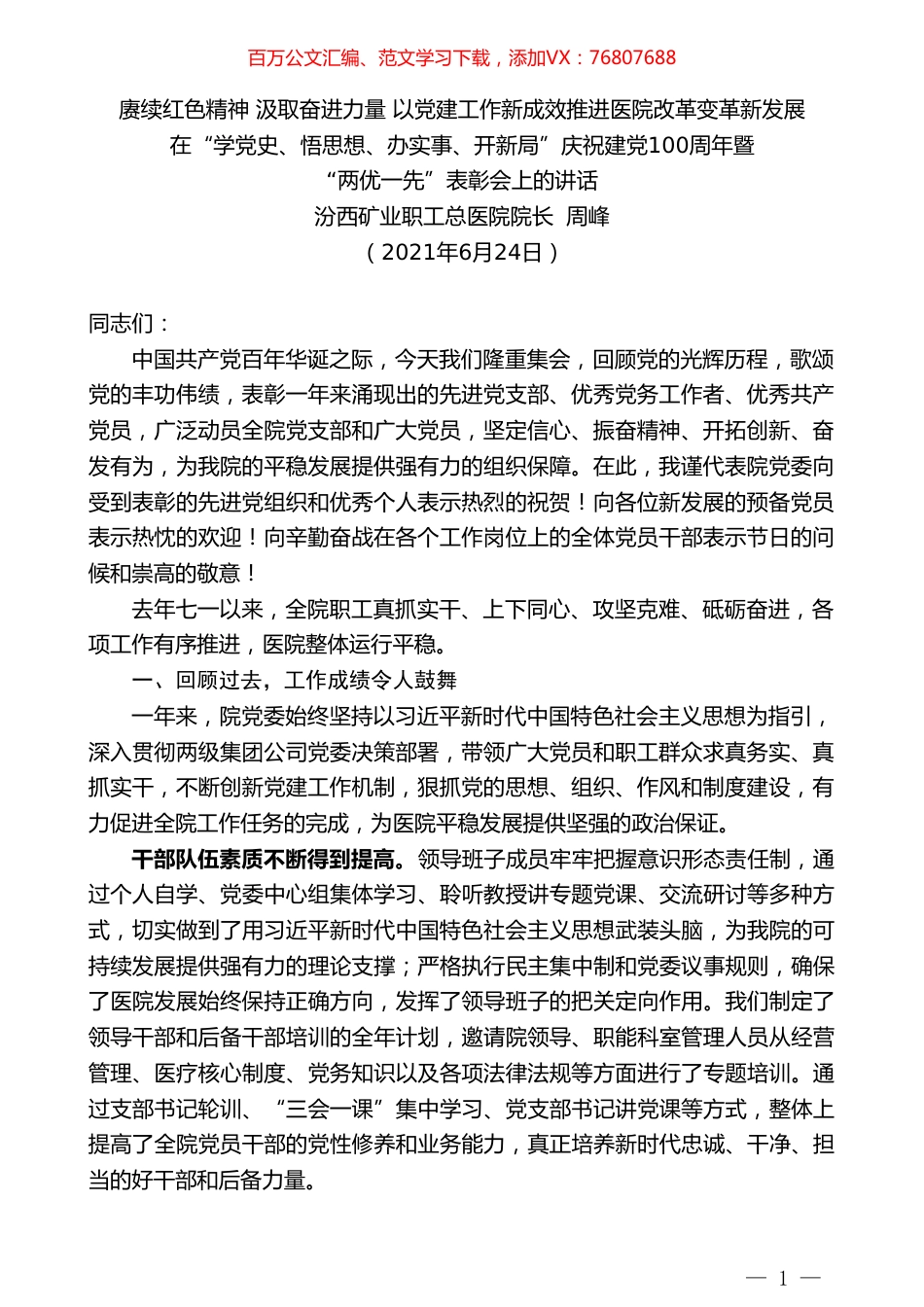 百万公文汇编、范文学习下载，添加VX：76807688

赓续红色精神 汲取奋进力量 以党建工作新成效推进医院改革变革新发展
在“学党史、悟思想、办实事、开新局”庆祝建党100周年暨
“两优一先”表彰会上的讲话
汾西矿业职工总医院院长 周峰
（2021年6月24日）

同志们：

中国共产党百年华诞之际，今天我们隆重集会，回顾党的光辉历程，歌颂党的丰功伟绩，表彰一年来涌现出的先进党支部、优秀党务工作者、优秀共产党员，广泛动员全院党支部和广大党员，坚定信心、振奋精神、开拓创新、奋发有为，为我院的平稳发展提供强有力的组织保障。在此，我谨代表院党委向受到表彰的先进党组织和优秀个人表示热烈的祝贺！向各位新发展的预备党员表示热忱的欢迎！向辛勤奋战在各个工作岗位上的全体党员干部表示节日的问候和崇高的敬意！

去年七一以来，全院职工真抓实干、上下同心、攻坚克难、砥砺奋进，各项工作有序推进，医院整体运行平稳。

一、回顾过去，工作成绩令人鼓舞

一年来，院党委始终坚持以习近平新时代中国特色社会主义思想为指引，深入贯彻两级集团公司党委决策部署，带领广大党员和职工群众求真务实、真抓实干，不断创新党建工作机制，狠抓党的思想、组织、作风和制度建设，有力促进全院工作任务的完成，为医院平稳发展提供坚强的政治保证。

干部队伍素质不断得到提高。领导班子成员牢牢把握意识形态责任制，通过个人自学、党委中心组集体学习、聆听教授讲专题党课、交流研讨等多种方式，切实做到了用习近平新时代中国特色社会主义思想武装头脑，为我院的可持续发展提供强有力的理论支撑；严格执行民主集中制和党委议事规则，确保了医院发展始终保持正确方向，发挥了领导班子的把关定向作用。我们制定了领导干部和后备干部培训的全年计划，邀请院领导、职能科室管理人员从经营管理、医疗核心制度、党务知识以及各项法律法规等方面进行了专题培训。通过支部书记轮训、“三会一课”集中学习、党支部书记讲党课等方式，整体上提高了全院党员干部的党性修养和业务能力，真正培养新时代忠诚、干净、担当的好干部和后备力量。

— 1 —